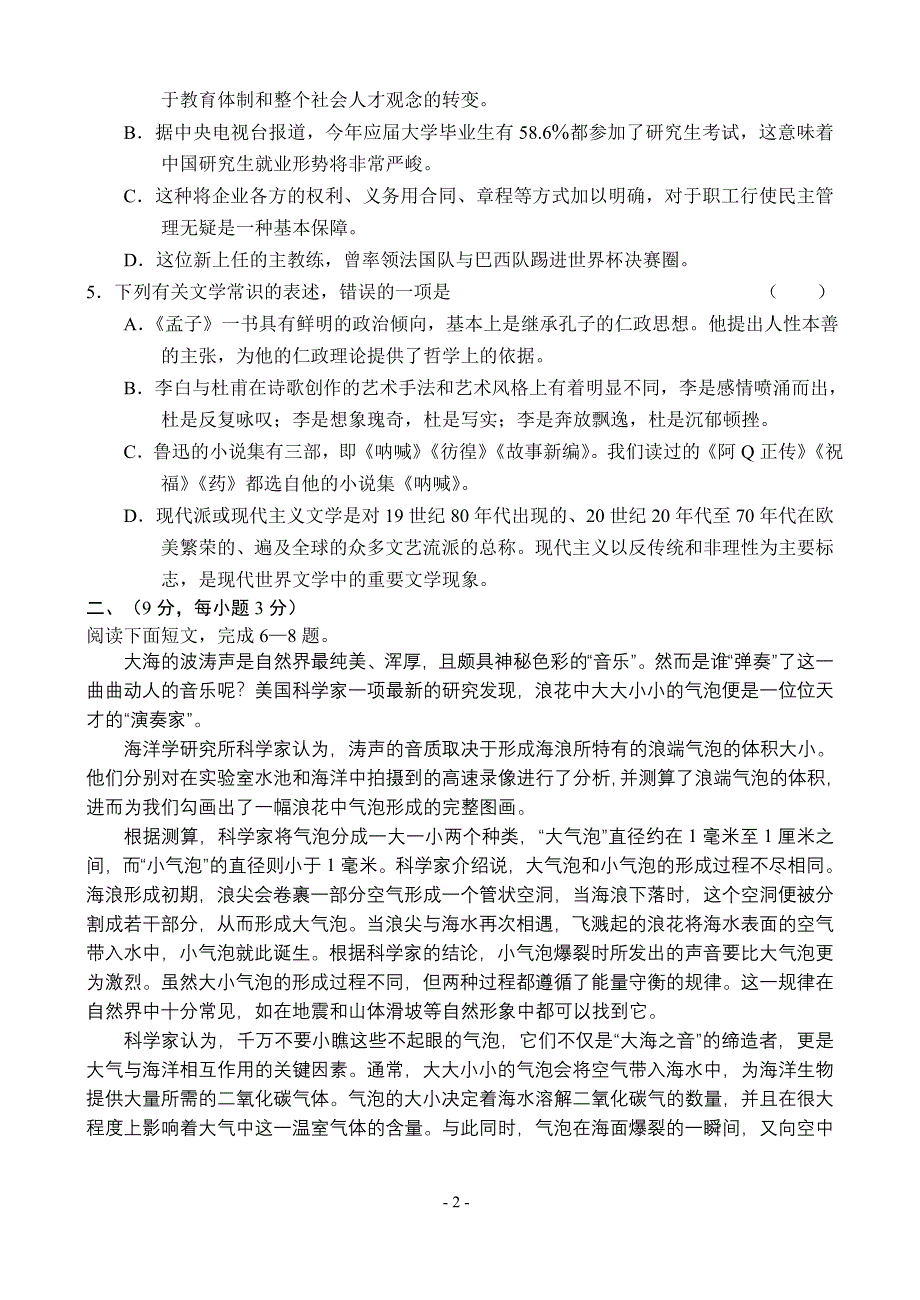 于教育体制和整个社会人才观念的转变。

B．据中央电视台报道，今年应届大学毕业生有 58.6%都参加了研究生考试，这意味着中国研究生就业形势将非常严峻。

C．这种将企业各方的权利、义务用合同、章程等方式加以明确，对于职工行使民主管理无疑是一种基本保障。

D．这位新上任的主教练，曾率领法国队与巴西队踢进世界杯决赛圈。

5．下列有关文学常识的表述，错误的一项是 （ ）

A．《孟子》一书具有鲜明的政治倾向，基本上是继承孔子的仁政思想。他提出人性本善的主张，为他的仁政理论提供了哲学上的依据。

B．李白与杜甫在诗歌创作的艺术手法和艺术风格上有着明显不同，李是感情喷涌而出，杜是反复咏叹；李是想象瑰奇，杜是写实；李是奔放飘逸，杜是沉郁顿挫。

C．鲁迅的小说集有三部，即《呐喊》《彷徨》《故事新编》。我们读过的《阿 Q 正传》《祝福》《药》都选自他的小说集《呐喊》。

D．现代派或现代主义文学是对 19 世纪 80 年代出现的、20 世纪 20 年代至 70 年代在欧美繁荣的、遍及全球的众多文艺流派的总称。现代主义以反传统和非理性为主要标志，是现代世界文学中的重要文学现象。

二、（9 分，每小题 3 分）

阅读下面短文，完成 6—8 题。

大海的波涛声是自然界最纯美、浑厚，且颇具神秘色彩的“音乐”。然而是谁“弹奏”了这一曲曲动人的音乐呢？美国科学家一项最新的研究发现，浪花中大大小小的气泡便是一位位天才的“演奏家”。

海洋学研究所科学家认为，涛声的音质取决于形成海浪所特有的浪端气泡的体积大小。他们分别对在实验室水池和海洋中拍摄到的高速录像进行了分析，并测算了浪端气泡的体积，进而为我们勾画出了一幅浪花中气泡形成的完整图画。

根据测算，科学家将气泡分成一大一小两个种类，“大气泡”直径约在 1 毫米至 1 厘米之间，而“小气泡”的直径则小于 1 毫米。科学家介绍说，大气泡和小气泡的形成过程不尽相同。海浪形成初期，浪尖会卷裹一部分空气形成一个管状空洞，当海浪下落时，这个空洞便被分割成若干部分，从而形成大气泡。当浪尖与海水再次相遇，飞溅起的浪花将海水表面的空气带入水中，小气泡就此诞生。根据科学家的结论，小气泡爆裂时所发出的声音要比大气泡更为激烈。虽然大小气泡的形成过程不同，但两种过程都遵循了能量守衡的规律。这一规律在自然界中十分常见，如在地震和山体滑坡等自然形象中都可以找到它。

科学家认为，千万不要小瞧这些不起眼的气泡，它们不仅是“大海之音”的缔造者，更是大气与海洋相互作用的关键因素。通常，大大小小的气泡会将空气带入海水中，为海洋生物提供大量所需的二氧化碳气体。气泡的大小决定着海水溶解二氧化碳气的数量，并且在很大程度上影响着大气中这一温室气体的含量。与此同时，气泡在海面爆裂的一瞬间，又向空中

- 2 -